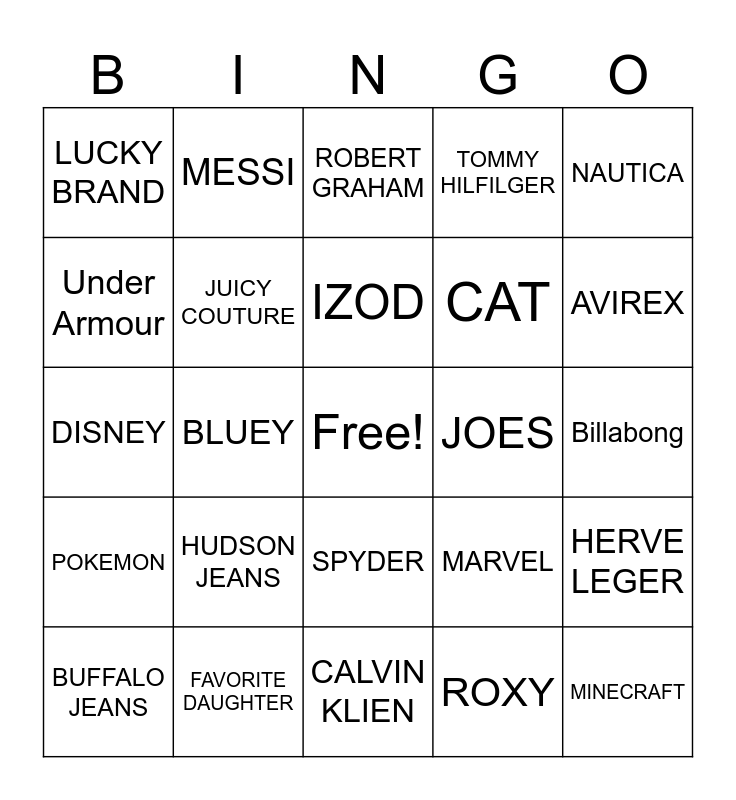 | B | I | N | G | O |
|---|---|---|---|---|
| LUCKY BRAND | MESSI | ROBERT GRAHAM | TOMMY HILFILGER | NAUTICA |
| Under Armour | JUICY COUTURE | IZOD | CAT | AVIREX |
| DISNEY | BLUEY | Free! | JOES | Billabong |
| POKEMON | HUDSON JEANS | SPYDER | MARVEL | HERVE LEGER |
| BUFFALO JEANS | FAVORITE DAUGHTER | CALVIN KLIEN | ROXY | MINECRAFT |